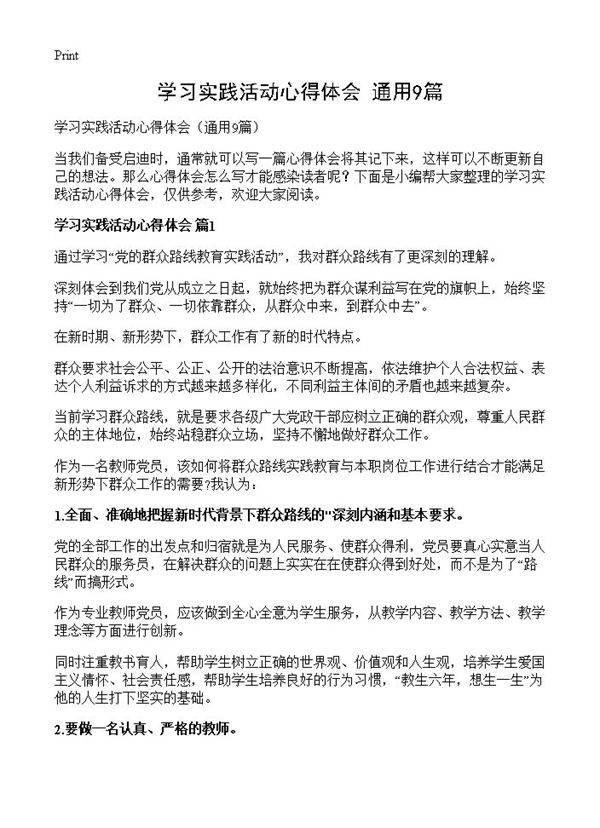 Print

学习实践活动心得体会 通用9篇

学习实践活动心得体会（通用9篇）

当我们备受启迪时，通常就可以写一篇心得体会将其记下来，这样可以不断更新自己的想法。那么心得体会怎么写才能感染读者呢？下面是小编帮大家整理的学习实践活动心得体会，仅供参考，欢迎大家阅读。

学习实践活动心得体会 篇1

通过学习“党的群众路线教育实践活动”，我对群众路线有了更深刻的理解。

深刻体会到我们党从成立之日起，就始终把为群众谋利益写在党的旗帜上，始终坚持“一切为了群众、一切依靠群众，从群众中来，到群众中去”。

在新时期、新形势下，群众工作有了新的时代特点。

群众要求社会公平、公正、公开的法治意识不断提高，依法维护个人合法权益、表达个人利益诉求的方式越来越多样化，不同利益主体间的矛盾也越来越复杂。

当前学习群众路线，就是要求各级广大党政干部应树立正确的群众观，尊重人民群众的主体地位，始终站稳群众立场，坚持不懈地做好群众工作。

作为一名教师党员，该如何将群众路线实践教育与本职岗位工作进行结合才能满足新形势下群众工作的需要?我认为：

1.全面、准确地把握新时代背景下群众路线的"深刻内涵和基本要求。

党的全部工作的出发点和归宿就是为人民服务、使群众得利，党员要真心实意当人民群众的服务员，在解决群众的问题上实实在在使群众得到好处，而不是为了“路线”而搞形式。

作为专业教师党员，应该做到全心全意为学生服务，从教学内容、教学方法、教学理念等方面进行创新。

同时注重教书育人，帮助学生树立正确的世界观、价值观和人生观，培养学生爱国主义情怀、社会责任感，帮助学生培养良好的行为习惯，“教生六年，想生一生”为他的人生打下坚实的基础。

2.要做一名认真、严格的教师。